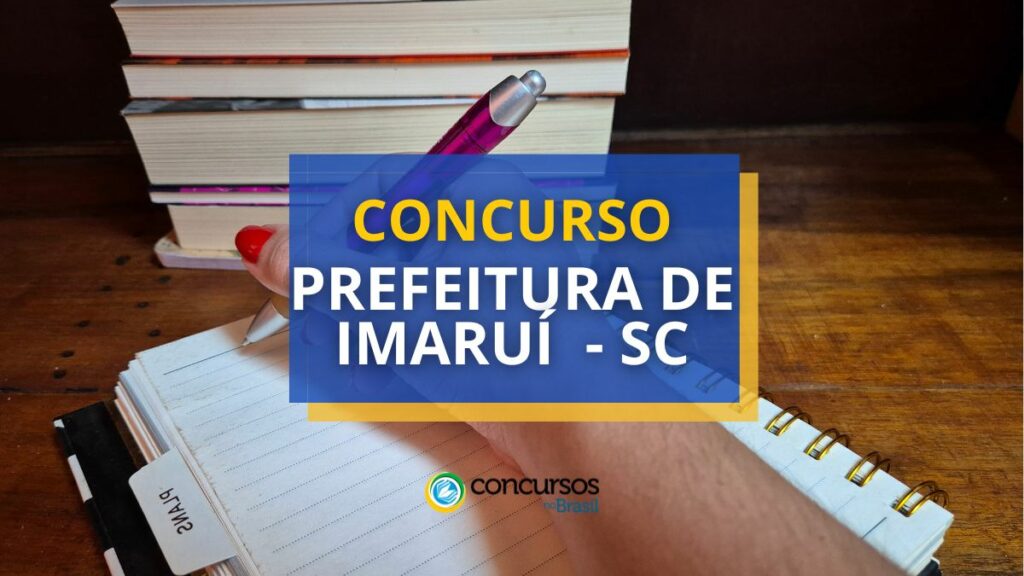 CONCURSO
PREFEITURA DE IMARUÍ - SC

PLANS

concursos no Brasil